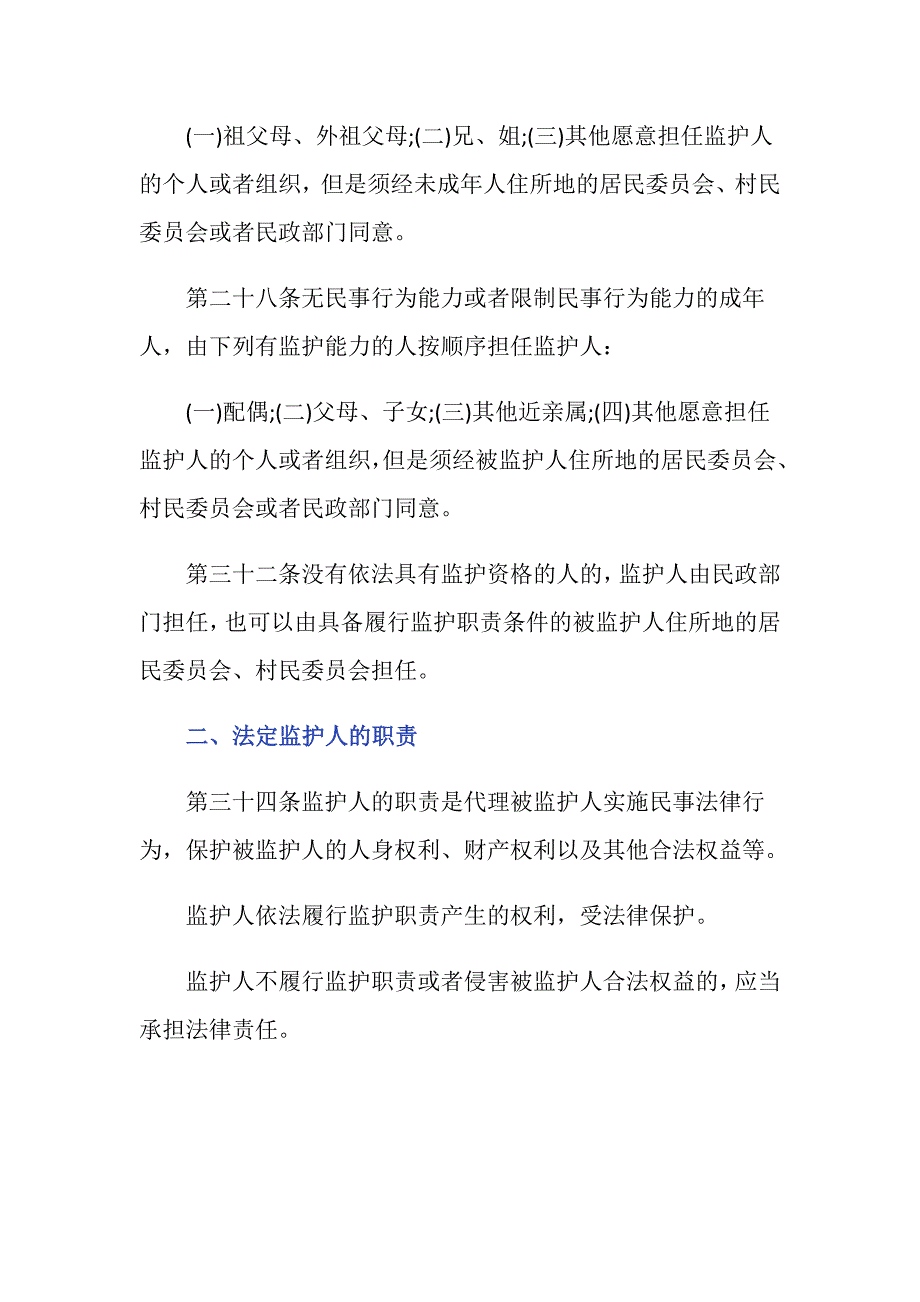 (一)祖父母、外祖父母;(二)兄、姐;(三)其他愿意担任监护人的个人或者组织，但是须经未成年人住所地的居民委员会、村民委员会或者民政部门同意。

第二十八条无民事行为能力或者限制民事行为能力的成年人，由下列有监护能力的人按顺序担任监护人：

(一)配偶;(二)父母、子女;(三)其他近亲属;(四)其他愿意担任监护人的个人或者组织，但是须经被监护人住所地的居民委员会、村民委员会或者民政部门同意。

第三十二条没有依法具有监护资格的人的，监护人由民政部门担任，也可以由具备履行监护职责条件的被监护人住所地的居民委员会、村民委员会担任。

二、法定监护人的职责

第三十四条监护人的职责是代理被监护人实施民事法律行为，保护被监护人的人身权利、财产权利以及其他合法权益等。

监护人依法履行监护职责产生的权利，受法律保护。

监护人不履行监护职责或者侵害被监护人合法权益的，应当承担法律责任。